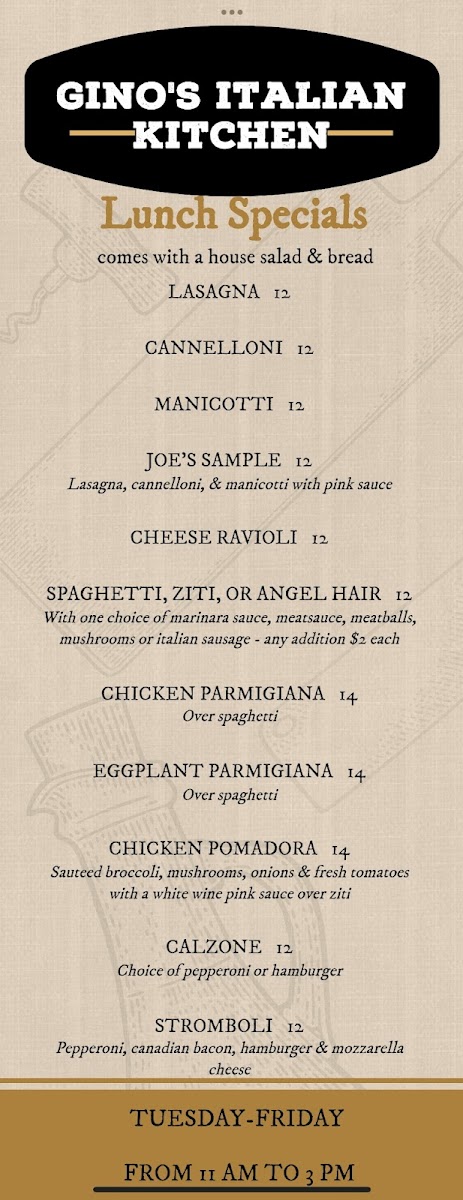 GINO'S ITALIAN KITCHEN

Lunch Specials

comes with a house salad & bread

LASAGNA 12

CANNELLONI 12

MANICOTTI 12

JOE'S SAMPLE 12
Lasagna, cannelloni, & manicotti with pink sauce

CHEESE RAVIOLI 12

SPAGHETTI, ZITI, OR ANGEL HAIR 12
With one choice of marinara sauce, meatsauce, meatballs, mushrooms or italian sausage - any addition $2 each

CHICKEN PARMIGIANA 14
Over spaghetti

EGGPLANT PARMIGIANA 14
Over spaghetti

CHICKEN POMADORA 14
Sauteed broccoli, mushrooms, onions & fresh tomatoes with a white wine pink sauce over ziti

CALZONE 12
Choice of pepperoni or hamburger

STROMBOLI 12
Pepperoni, canadian bacon, hamburger & mozzarella cheese

TUESDAY-FRIDAY

FROM 11 AM TO 3 PM